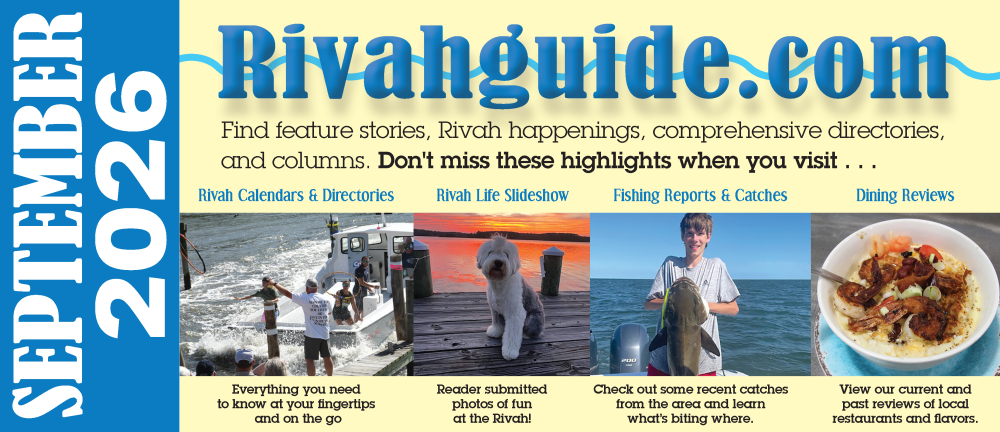 SEPTEMBER 2026

Rivahguide.com

Find feature stories, Rivah happenings, comprehensive directories, and columns. Don't miss these highlights when you visit . . .

Rivah Calendars & Directories

Everything you need to know at your fingertips and on the go

Rivah Life Slideshow

Reader submitted photos of fun at the Rivah!

Fishing Reports & Catches

Check out some recent catches from the area and learn what's biting where.

Dining Reviews

View our current and past reviews of local restaurants and flavors.